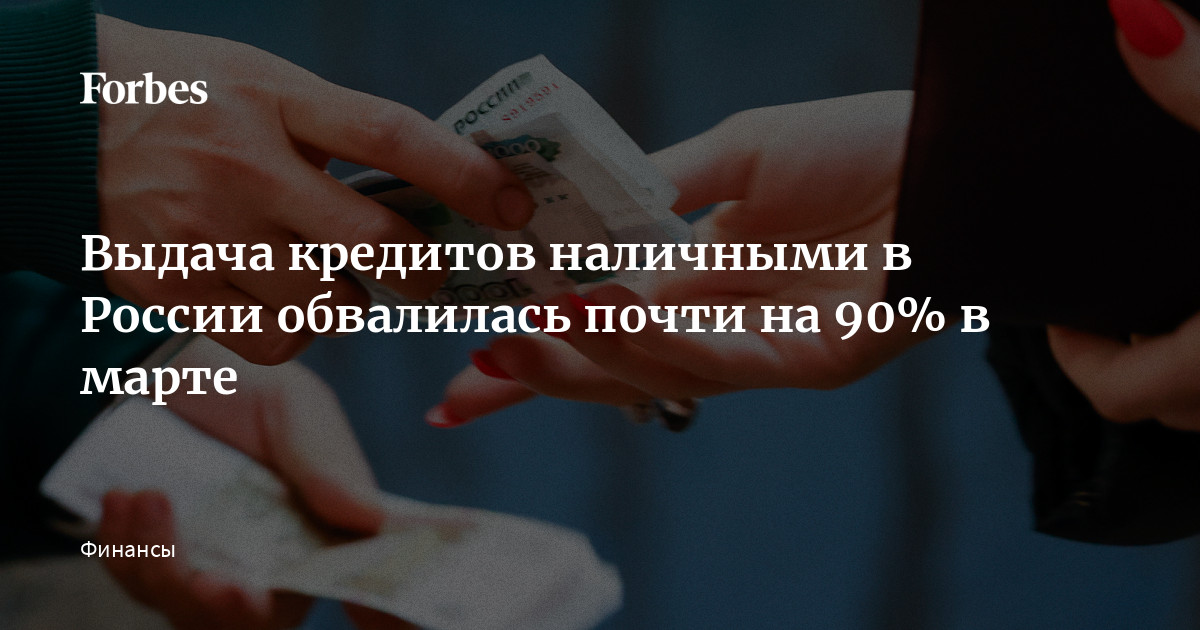 Forbes

Выдача кредитов наличными в России обвалилась почти на 90% в марте

Финансы